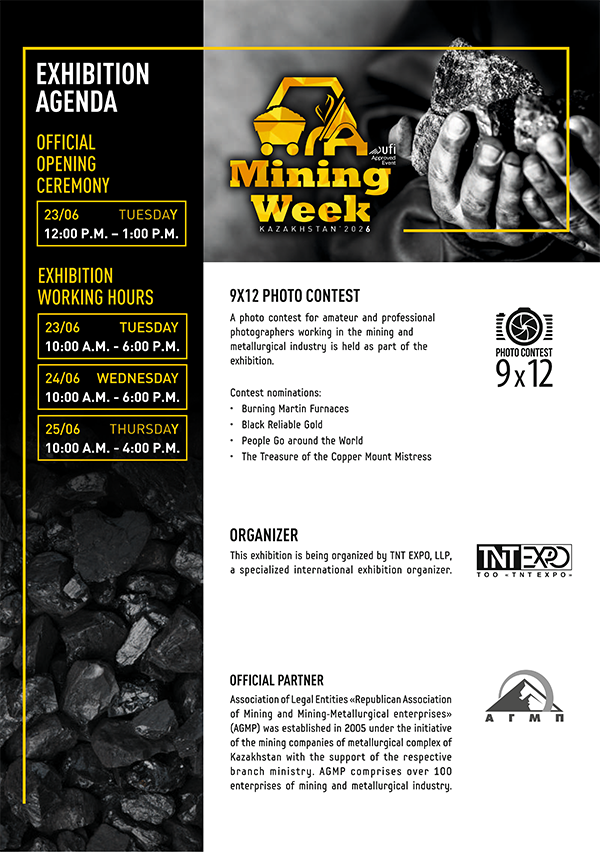 EXHIBITION AGENDA

OFFICIAL OPENING CEREMONY

23/06 TUESDAY
12:00 P.M. – 1:00 P.M.

EXHIBITION WORKING HOURS

23/06 TUESDAY
10:00 A.M. - 6:00 P.M.

24/06 WEDNESDAY
10:00 A.M. - 6:00 P.M.

25/06 THURSDAY
10:00 A.M. - 4:00 P.M.

ufi Approved Event
Mining Week
KAZAKHSTAN 2026

9X12 PHOTO CONTEST

A photo contest for amateur and professional photographers working in the mining and metallurgical industry is held as part of the exhibition.

Contest nominations:
• Burning Martin Furnaces
• Black Reliable Gold
• People Go around the World
• The Treasure of the Copper Mount Mistress

PHOTO CONTEST
9 x 12

ORGANIZER

This exhibition is being organized by TNT EXPO, LLP, a specialized international exhibition organizer.

TNT EXPO
ТОО «TNT EXPO»

OFFICIAL PARTNER

Association of Legal Entities «Republican Association of Mining and Mining-Metallurgical enterprises» (AGMP) was established in 2005 under the initiative of the mining companies of metallurgical complex of Kazakhstan with the support of the respective branch ministry. AGMP comprises over 100 enterprises of mining and metallurgical industry.

АГМП